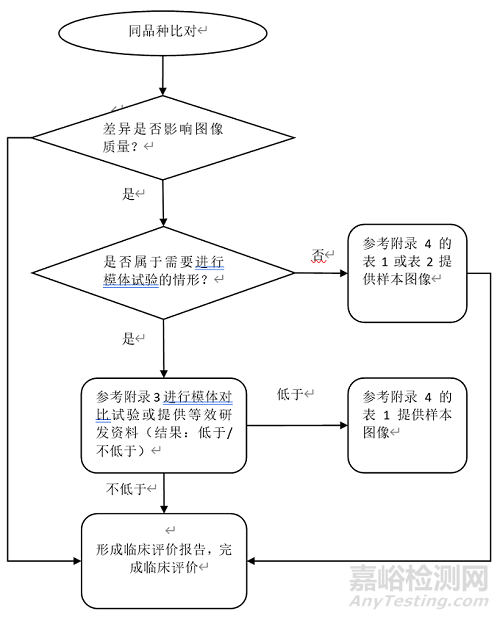 同品种比对

差异是否影响图像质量？

是

是否属于需要进行模体试验的情形？

否

参考附录 4 的表 1 或表 2 提供样本图像

是

参考附录 3 进行模体对比试验或提供等效研发资料（结果：低于/不低于）

低于

参考附录 4 的表 1 提供样本图像

不低于

形成临床评价报告，完成临床评价

嘉峪检测网
AnyTesting.com